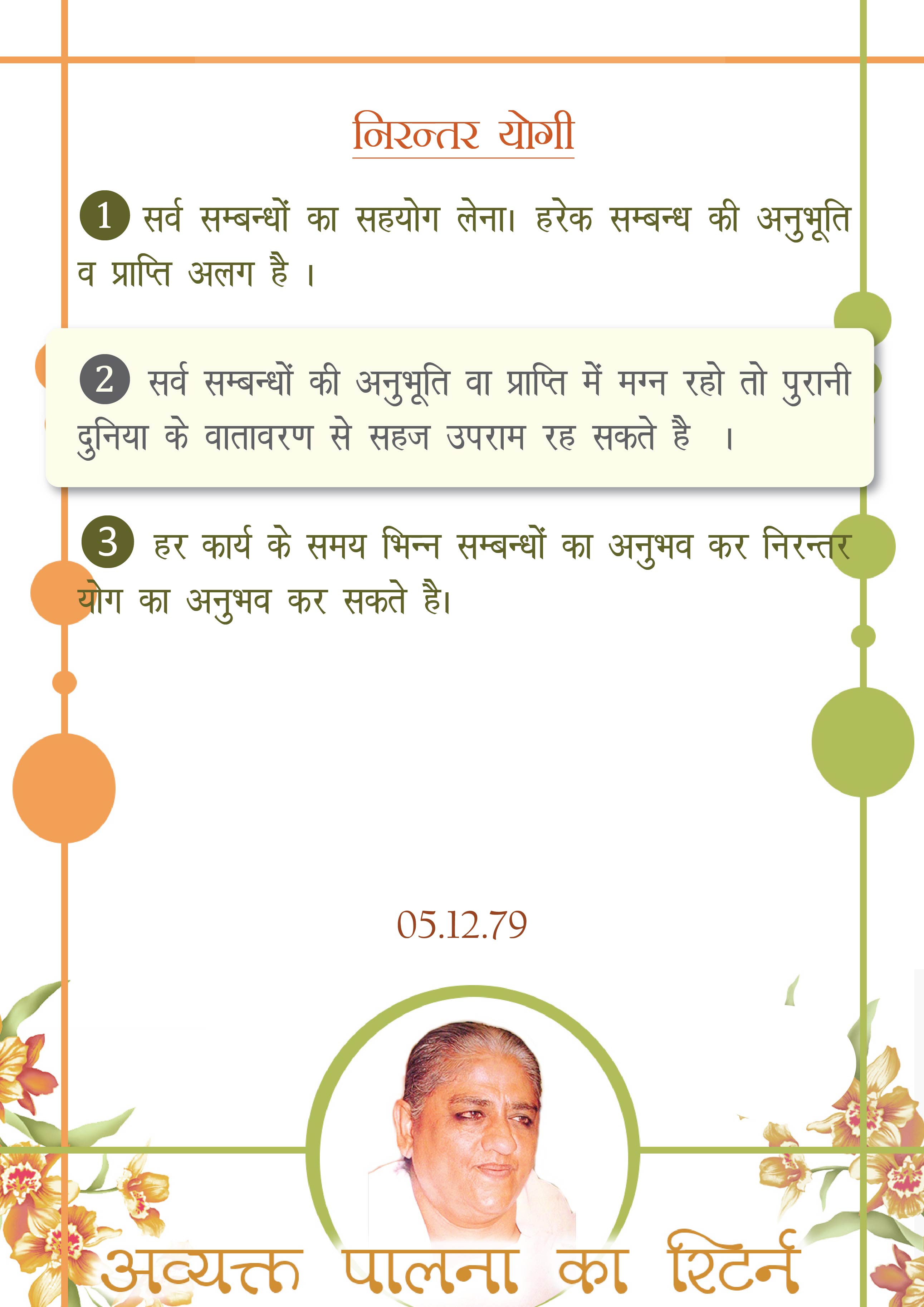 निरन्तर योगी

1 सर्व सम्बन्धों का सहयोग लेना। हरेक सम्बन्ध की अनुभूति व प्राप्ति अलग है ।

2 सर्व सम्बन्धों की अनुभूति वा प्राप्ति में मग्न रहो तो पुरानी दुनिया के वातावरण से सहज उपराम रह सकते है ।

3 हर कार्य के समय भिन्न सम्बन्धों का अनुभव कर निरन्तर योग का अनुभव कर सकते है।

05.12.79

अव्यक्त पालना का रिटर्न